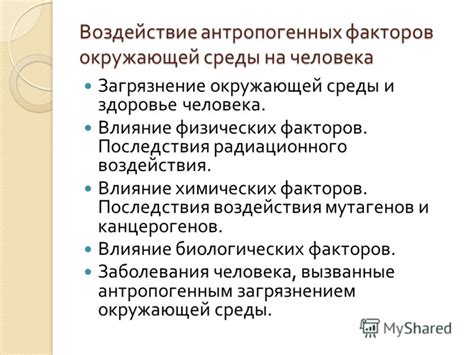 Воздействие антропогенных факторов окружающей среды на человека

Загрязнение окружающей среды и здоровье человека.
Влияние физических факторов. Последствия радиационного воздействия.
Влияние химических факторов. Последствия воздействия мутагенов и канцерогенов.
Влияние биологических факторов.
Заболевания человека, вызванные антропогенным загрязнением окружающей среды.

MyShared